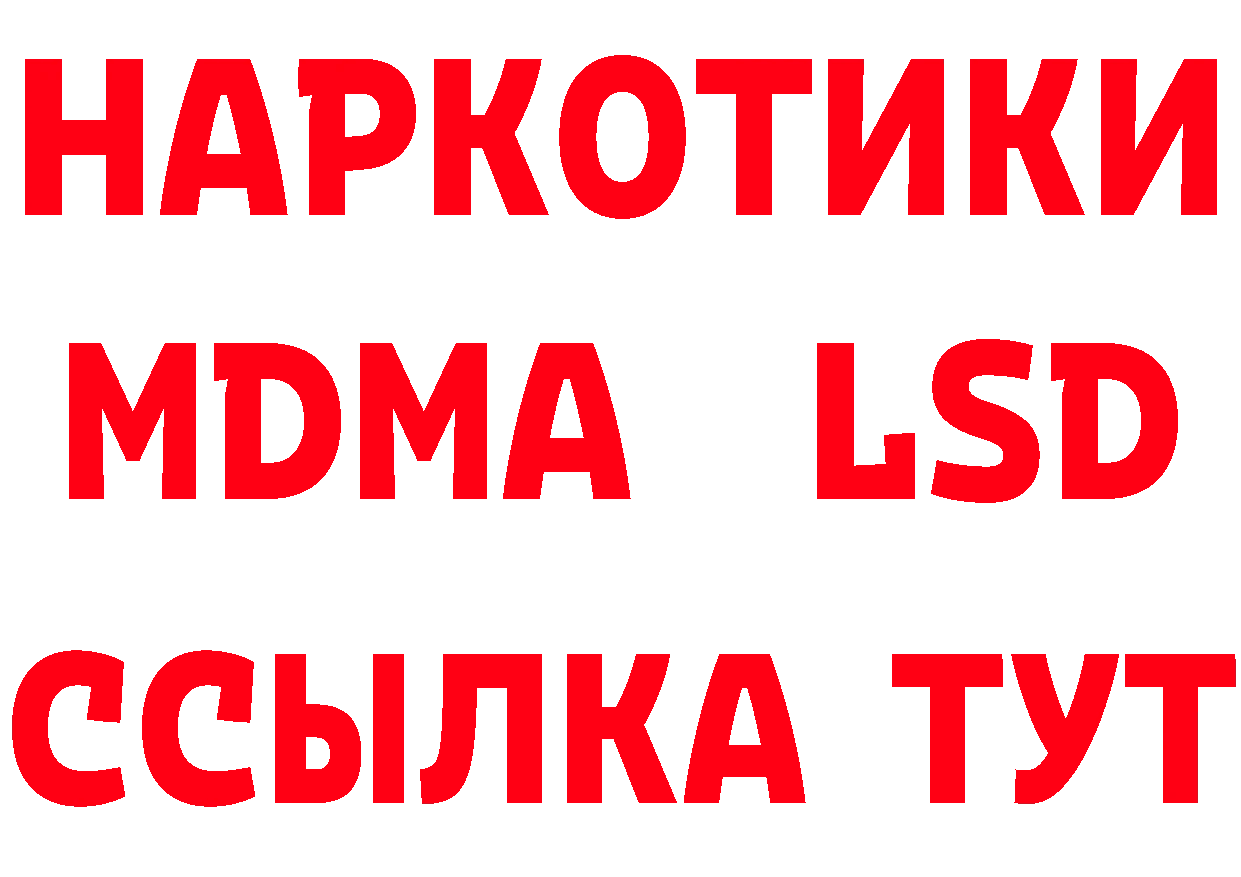 НАРКОТИКИ
MDMA LSD
ССЫЛКА ТУТ